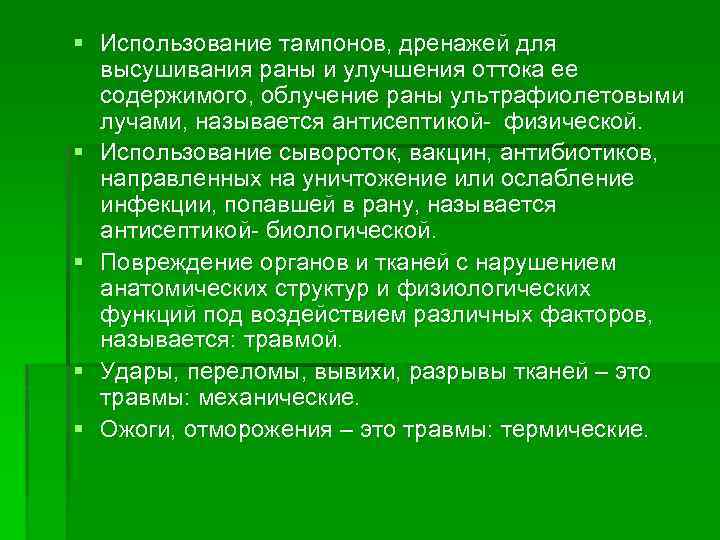 ▪ Использование тампонов, дренажей для высушивания раны и улучшения оттока ее содержимого, облучение раны ультрафиолетовыми лучами, называется антисептикой- физической.
▪ Использование сывороток, вакцин, антибиотиков, направленных на уничтожение или ослабление инфекции, попавшей в рану, называется антисептикой- биологической.
▪ Повреждение органов и тканей с нарушением анатомических структур и физиологических функций под воздействием различных факторов, называется: травмой.
▪ Удары, переломы, вывихи, разрывы тканей – это травмы: механические.
▪ Ожоги, отморожения – это травмы: термические.